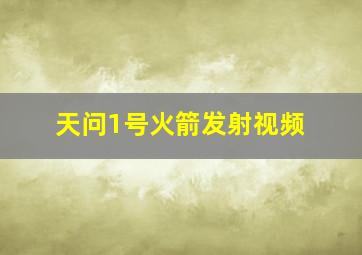 天问1号火箭发射视频